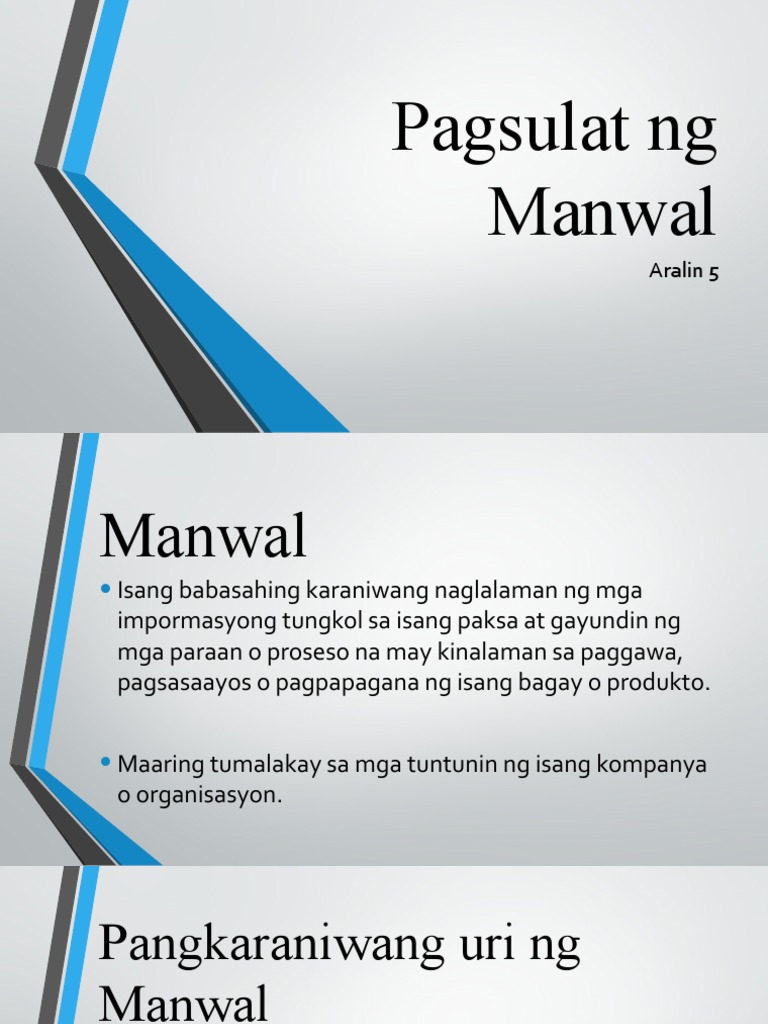 Pagsulat ng Manwal

Aralin 5

Manwal

• Isang babasahing karaniwang naglalaman ng mga impormasyong tungkol sa isang paksa at gayundin ng mga paraan o proseso na may kinalaman sa paggawa, pagsasaayos o pagpapagana ng isang bagay o produkto.

• Maaring tumalakay sa mga tuntunin ng isang kompanya o organisasyon.

Pangkaraniwang uri ng Manwal